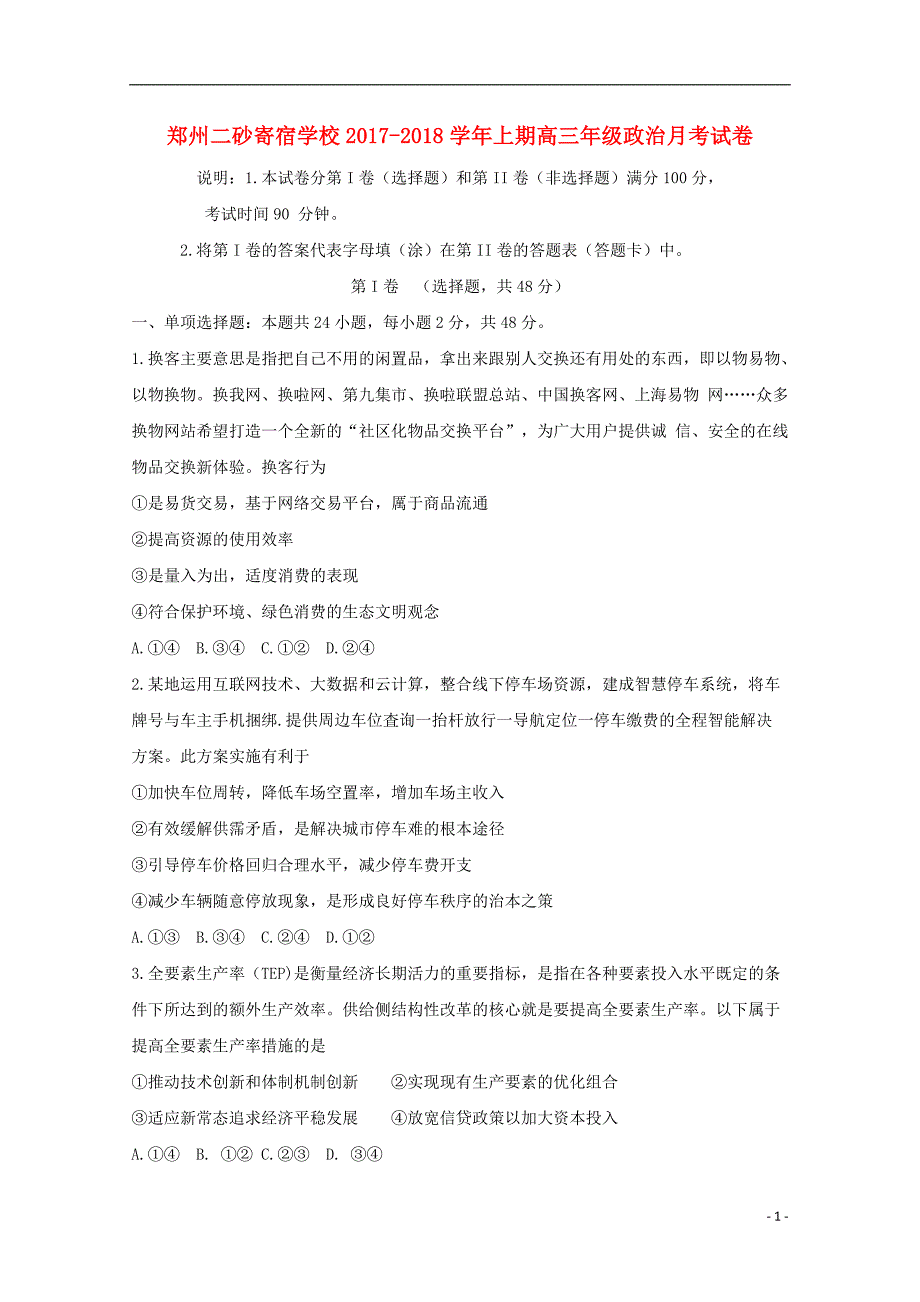 郑州二砂寄宿学校 2017-2018 学年上期高三年级政治月考试卷

说明：1.本试卷分第 I 卷（选择题）和第 II 卷（非选择题）满分 100 分，考试时间 90 分钟。

2.将第 I 卷的答案代表字母填（涂）在第 II 卷的答题表（答题卡）中。

第 I 卷 （选择题，共 48 分）

一、单项选择题：本题共 24 小题，每小题 2 分，共 48 分。

1.换客主要意思是指把自己不用的闲置品，拿出来跟别人交换还有用处的东西，即以物易物、以物换物。换我网、换啦网、第九集市、换啦联盟总站、中国换客网、上海易物 网……众多换物网站希望打造一个全新的“社区化物品交换平台”，为广大用户提供诚 信、安全的在线物品交换新体验。换客行为

①是易货交易，基于网络交易平台，属于商品流通

②提高资源的使用效率

③是量入为出，适度消费的表现

④符合保护环境、绿色消费的生态文明观念

A.①④ B.③④ C.①② D.②④

2.某地运用互联网技术、大数据和云计算，整合线下停车场资源，建成智慧停车系统，将车牌号与车主手机捆绑.提供周边车位查询一抬杆放行一导航定位一停车缴费的全程智能解决方案。此方案实施有利于

①加快车位周转，降低车场空置率，增加车场主收入

②有效缓解供需矛盾，是解决城市停车难的根本途径

③引导停车价格回归合理水平，减少停车费开支

④减少车辆随意停放现象，是形成良好停车秩序的治本之策

A.①③ B.③④ C.②④ D.①②

3.全要素生产率（TEP）是衡量经济长期活力的重要指标，是指在各种要素投入水平既定的条件下所达到的额外生产效率。供给侧结构性改革的核心就是要提高全要素生产率。以下属于提高全要素生产率措施的是

①推动技术创新和体制机制创新 ②实现现有生产要素的优化组合

③适应新常态追求经济平稳发展 ④放宽信贷政策以加大资本投入

A.①④ B. ①② C.②③ D. ③④

- 1 -